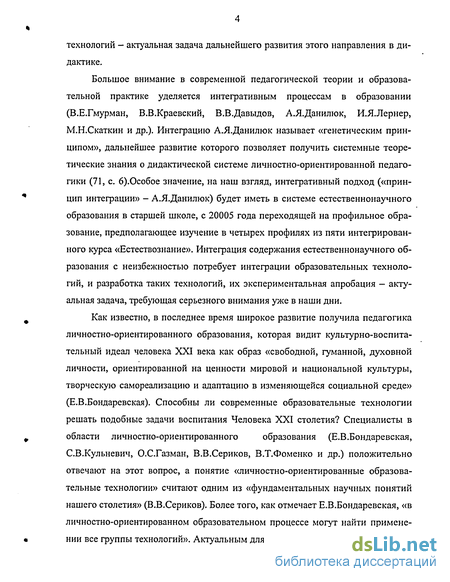 4

технологий – актуальная задача дальнейшего развития этого направления в дидактике.

Большое внимание в современной педагогической теории и образовательной практике уделяется интегративным процессам в образовании (В.Е.Гмурман, В.В.Краевский, В.В.Давыдов, А.Я.Данилюк, И.Я.Лернер, М.Н.Скаткин и др.). Интеграцию А.Я.Данилюк называет «генетическим принципом», дальнейшее развитие которого позволяет получить системные теоретические знания о дидактической системе личностно-ориентированной педагогики (71, с. 6).Особое значение, на наш взгляд, интегративный подход («принцип интеграции» – А.Я.Данилюк) будет иметь в системе естественнонаучного образования в старшей школе, с 20005 года переходящей на профильное образование, предполагающее изучение в четырех профилях из пяти интегрированного курса «Естествознание». Интеграция содержания естественнонаучного образования с неизбежностью потребует интеграции образовательных технологий, и разработка таких технологий, их экспериментальная апробация – актуальная задача, требующая серьезного внимания уже в наши дни.

Как известно, в последнее время широкое развитие получила педагогика личностно-ориентированного образования, которая видит культурно-воспитательный идеал человека XXI века как образ «свободной, гуманной, духовной личности, ориентированной на ценности мировой и национальной культуры, творческую самореализацию и адаптацию в изменяющейся социальной среде» (Е.В.Бондаревская). Способны ли современные образовательные технологии решать подобные задачи воспитания Человека XXI столетия? Специалисты в области личностно-ориентированного образования (Е.В.Бондаревская, С.В.Кульневич, О.С.Газман, В.В.Сериков, В.Т.Фоменко и др.) положительно отвечают на этот вопрос, а понятие «личностно-ориентированные образовательные технологии» считают одним из «фундаментальных научных понятий нашего столетия» (В.В.Сериков). Более того, как отмечает Е.В.Бондаревская, «в личностно-ориентированном образовательном процессе могут найти применении все группы технологий». Актуальным для

dsLib.net
библиотека диссертаций